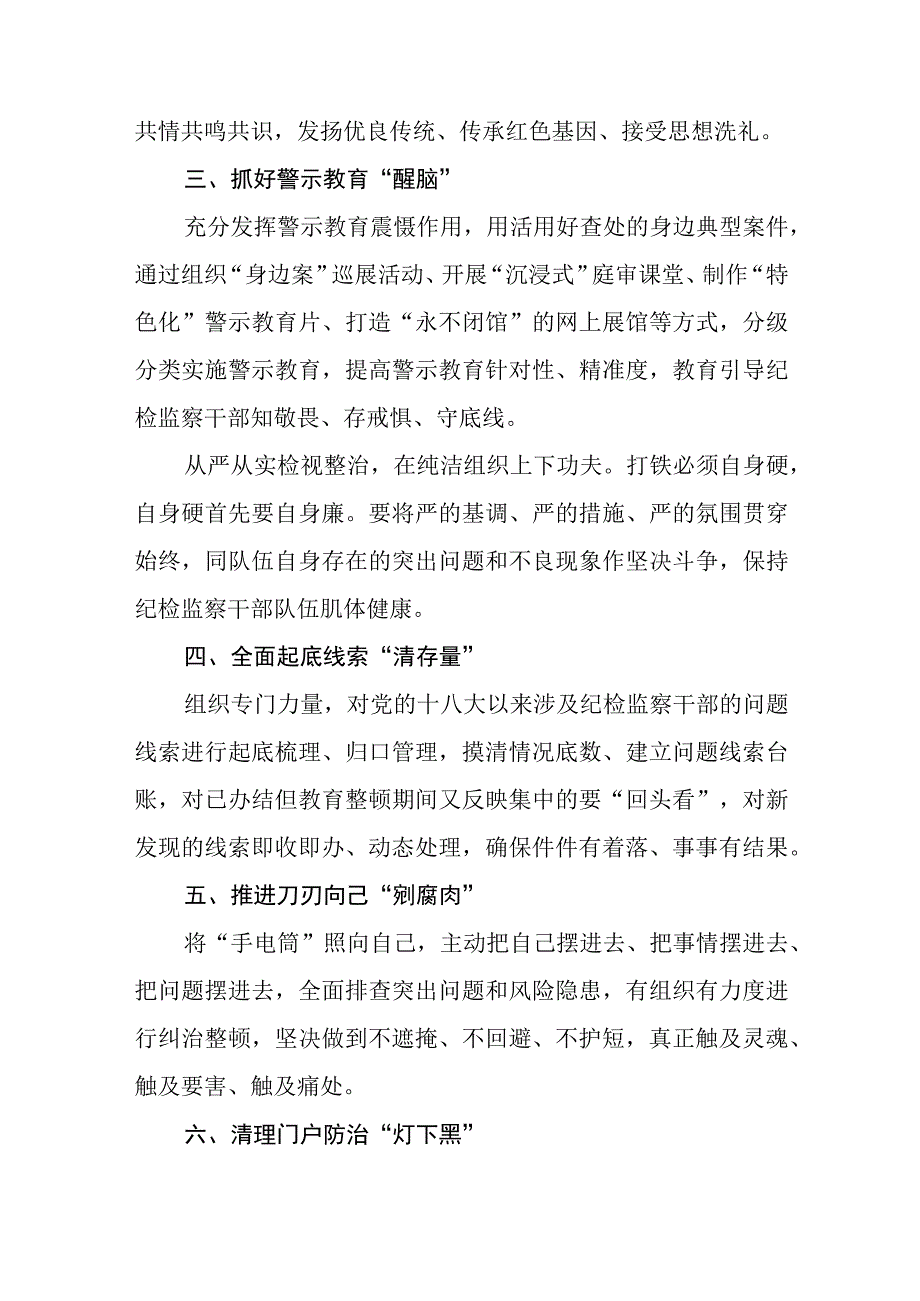 共情共鸣共识，发扬优良传统、传承红色基因、接受思想洗礼。

三、抓好警示教育“醒脑”

充分发挥警示教育震慑作用，用活用好查处的身边典型案件，通过组织“身边案”巡展活动、开展“沉浸式”庭审课堂、制作“特色化”警示教育片、打造“永不闭馆”的网上展馆等方式，分级分类实施警示教育，提高警示教育针对性、精准度，教育引导纪检监察干部知敬畏、存戒惧、守底线。

从严从实检视整治，在纯洁组织上下功夫。打铁必须自身硬，自身硬首先要自身廉。要将严的基调、严的措施、严的氛围贯穿始终，同队伍自身存在的突出问题和不良现象作坚决斗争，保持纪检监察干部队伍肌体健康。

四、全面起底线索“清存量”

组织专门力量，对党的十八大以来涉及纪检监察干部的问题线索进行起底梳理、归口管理，摸清情况底数、建立问题线索台账，对已办结但教育整顿期间又反映集中的要“回头看”，对新发现的线索即收即办、动态处理，确保件件有着落、事事有结果。

五、推进刀刃向己“剜腐肉”

将“手电筒”照向自己，主动把自己摆进去、把事情摆进去、把问题摆进去，全面排查突出问题和风险隐患，有组织有力度进行纠治整顿，坚决做到不遮掩、不回避、不护短，真正触及灵魂、触及要害、触及痛处。

六、清理门户防治“灯下黑”